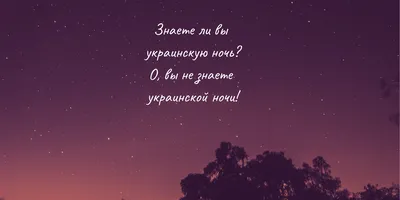 Знаете ли вы
украинскую ночь?
О, вы не знаете
украинской ночи!